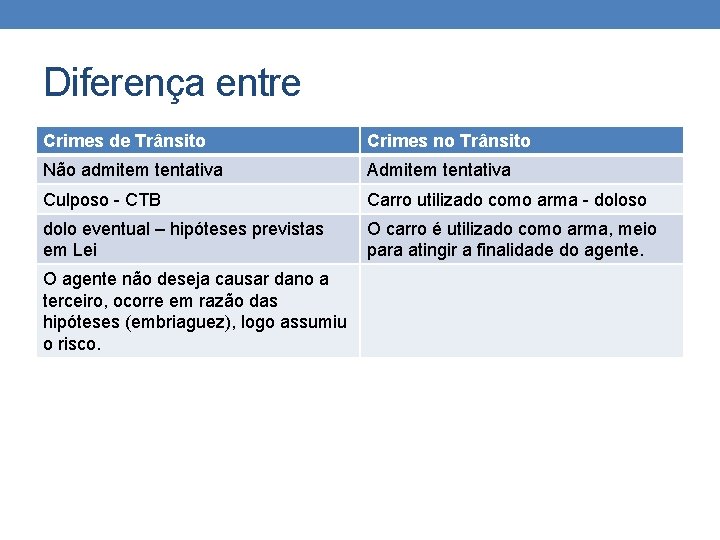 Diferença entre

| Crimes de Trânsito | Crimes no Trânsito |
|---|---|
| Não admitem tentativa | Admitem tentativa |
| Culposo - CTB | Carro utilizado como arma - doloso |
| dolo eventual – hipóteses previstas em Lei | O carro é utilizado como arma, meio para atingir a finalidade do agente. |
| O agente não deseja causar dano a terceiro, ocorre em razão das hipóteses (embriaguez), logo assumiu o risco. | |